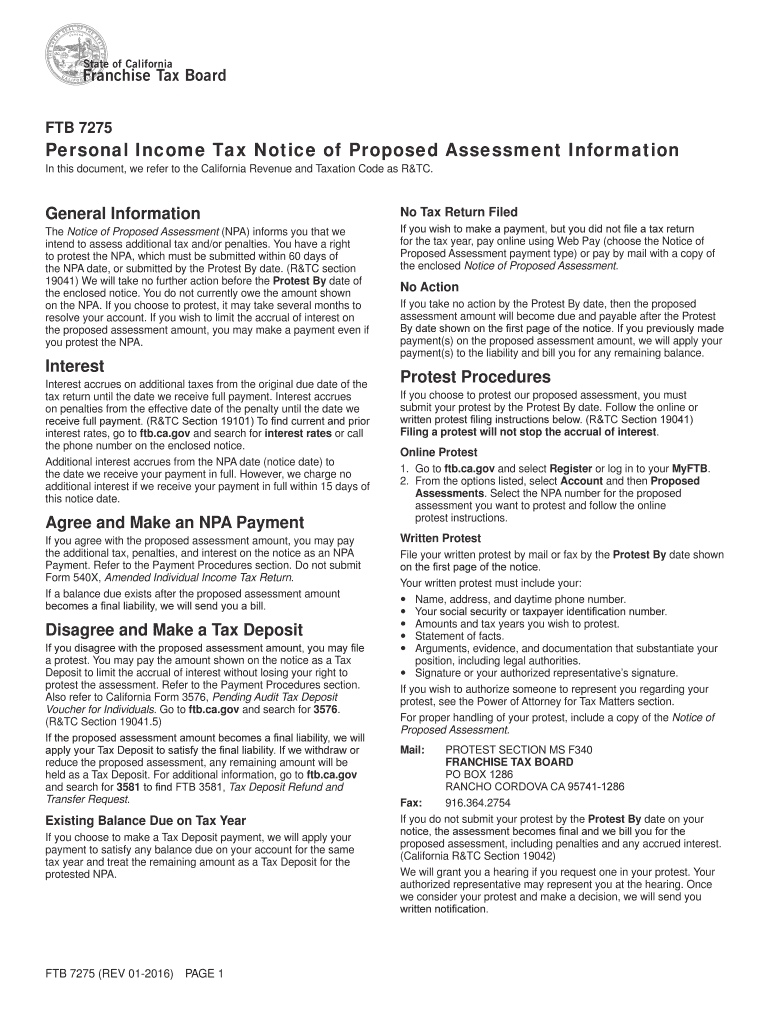 State of California
Franchise Tax Board

FTB 7275

Personal Income Tax Notice of Proposed Assessment Information

In this document, we refer to the California Revenue and Taxation Code as R&TC.

General Information

The Notice of Proposed Assessment (NPA) informs you that we intend to assess additional tax and/or penalties. You have a right to protest the NPA, which must be submitted within 60 days of the NPA date, or submitted by the Protest By date. (R&TC section 19041) We will take no further action before the Protest By date of the enclosed notice. You do not currently owe the amount shown on the NPA. If you choose to protest, it may take several months to resolve your account. If you wish to limit the accrual of interest on the proposed assessment amount, you may make a payment even if you protest the NPA.

Interest

Interest accrues on additional taxes from the original due date of the tax return until the date we receive full payment. Interest accrues on penalties from the effective date of the penalty until the date we receive full payment. (R&TC Section 19101) To find current and prior interest rates, go to ftb.ca.gov and search for interest rates or call the phone number on the enclosed notice.

Additional interest accrues from the NPA date (notice date) to the date we receive your payment in full. However, we charge no additional interest if we receive your payment in full within 15 days of this notice date.

Agree and Make an NPA Payment

If you agree with the proposed assessment amount, you may pay the additional tax, penalties, and interest on the notice as an NPA Payment. Refer to the Payment Procedures section. Do not submit Form 540X, Amended Individual Income Tax Return.

If a balance due exists after the proposed assessment amount becomes a final liability, we will send you a bill.

Disagree and Make a Tax Deposit

If you disagree with the proposed assessment amount, you may file a protest. You may pay the amount shown on the notice as a Tax Deposit to limit the accrual of interest without losing your right to protest the assessment. Refer to the Payment Procedures section. Also refer to California Form 3576, Pending Audit Tax Deposit Voucher for Individuals. Go to ftb.ca.gov and search for 3576. (R&TC Section 19041.5)

If the proposed assessment amount becomes a final liability, we will apply your Tax Deposit to satisfy the final liability. If we withdraw or reduce the proposed assessment, any remaining amount will be held as a Tax Deposit. For additional information, go to ftb.ca.gov and search for 3581 to find FTB 3581, Tax Deposit Refund and Transfer Request.

Existing Balance Due on Tax Year

If you choose to make a Tax Deposit payment, we will apply your payment to satisfy any balance due on your account for the same tax year and treat the remaining amount as a Tax Deposit for the protested NPA.

No Tax Return Filed

If you wish to make a payment, but you did not file a tax return for the tax year, pay online using Web Pay (choose the Notice of Proposed Assessment payment type) or pay by mail with a copy of the enclosed Notice of Proposed Assessment.

No Action

If you take no action by the Protest By date, then the proposed assessment amount will become due and payable after the Protest By date shown on the first page of the notice. If you previously made payment(s) on the proposed assessment amount, we will apply your payment(s) to the liability and bill you for any remaining balance.

Protest Procedures

If you choose to protest our proposed assessment, you must submit your protest by the Protest By date. Follow the online or written protest filing instructions below. (R&TC Section 19041) Filing a protest will not stop the accrual of interest.

Online Protest

1. Go to ftb.ca.gov and select Register or log in to your MyFTB.
2. From the options listed, select Account and then Proposed Assessments. Select the NPA number for the proposed assessment you want to protest and follow the online protest instructions.

Written Protest

File your written protest by mail or fax by the Protest By date shown on the first page of the notice.

Your written protest must include your:

• Name, address, and daytime phone number.
• Your social security or taxpayer identification number.
• Amounts and tax years you wish to protest.
• Statement of facts.
• Arguments, evidence, and documentation that substantiate your position, including legal authorities.
• Signature or your authorized representative's signature.

If you wish to authorize someone to represent you regarding your protest, see the Power of Attorney for Tax Matters section.

For proper handling of your protest, include a copy of the Notice of Proposed Assessment.

Mail: PROTEST SECTION MS F340
FRANCHISE TAX BOARD
PO BOX 1286
RANCHO CORDOVA CA 95741-1286

Fax: 916.364.2754

If you do not submit your protest by the Protest By date on your notice, the assessment becomes final and we bill you for the proposed assessment, including penalties and any accrued interest. (California R&TC Section 19042)

We will grant you a hearing if you request one in your protest. Your authorized representative may represent you at the hearing. Once we consider your protest and make a decision, we will send you written notification.

FTB 7275 (REV 01-2016) PAGE 1